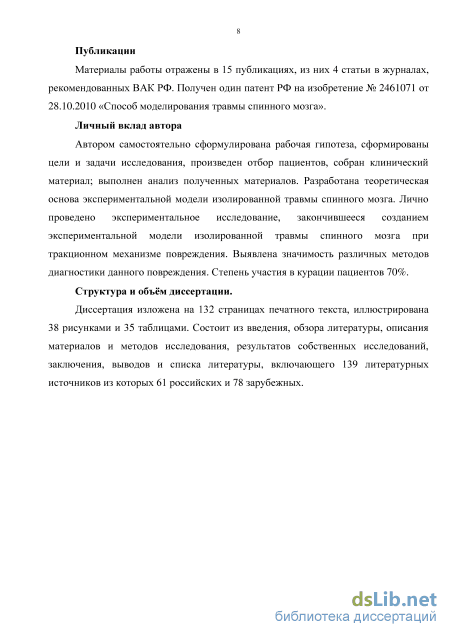 8

Публикации

Материалы работы отражены в 15 публикациях, из них 4 статьи в журналах, рекомендованных ВАК РФ. Получен один патент РФ на изобретение № 2461071 от 28.10.2010 «Способ моделирования травмы спинного мозга».

Личный вклад автора

Автором самостоятельно сформулирована рабочая гипотеза, сформированы цели и задачи исследования, произведен отбор пациентов, собран клинический материал; выполнен анализ полученных материалов. Разработана теоретическая основа экспериментальной модели изолированной травмы спинного мозга. Лично проведено экспериментальное исследование, закончившееся созданием экспериментальной модели изолированной травмы спинного мозга при тракционном механизме повреждения. Выявлена значимость различных методов диагностики данного повреждения. Степень участия в курации пациентов 70%.

Структура и объём диссертации.

Диссертация изложена на 132 страницах печатного текста, иллюстрирована 38 рисунками и 35 таблицами. Состоит из введения, обзора литературы, описания материалов и методов исследования, результатов собственных исследований, заключения, выводов и списка литературы, включающего 139 литературных источников из которых 61 российских и 78 зарубежных.

dsLib.net
библиотека диссертаций